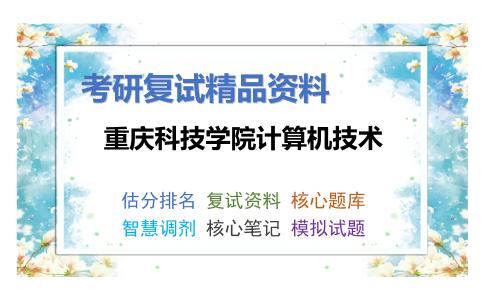 考研复试精品资料

重庆科技学院计算机技术

估分排名 复试资料 核心题库
智慧调剂 核心笔记 模拟试题